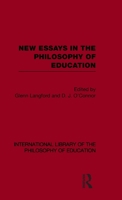 NEW ESSAYS IN THE PHILOSOPHY OF EDUCATION

Edited by
Glenn Langford and D. J. O'Connor

INTERNATIONAL LIBRARY OF THE PHILOSOPHY OF EDUCATION

R